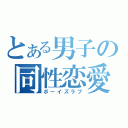 とある男子の
同性恋愛
ボーイズラブ